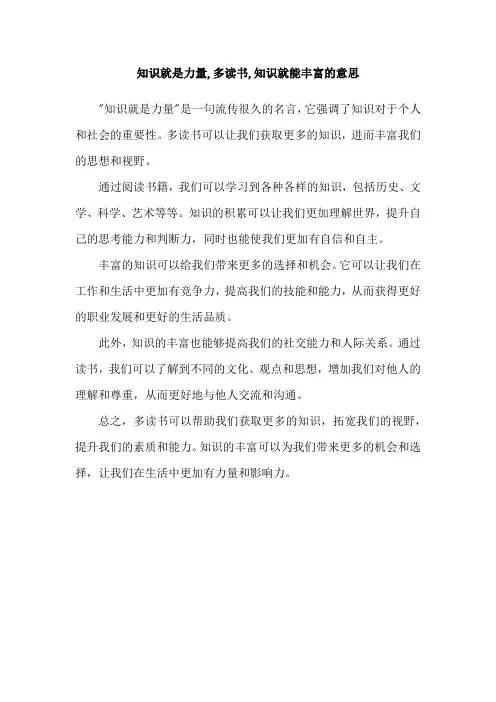 知识就是力量,多读书,知识就能丰富的意思

"知识就是力量"是一句流传很久的名言，它强调了知识对于个人和社会的重要性。多读书可以让我们获取更多的知识，进而丰富我们的思想和视野。

通过阅读书籍，我们可以学习到各种各样的知识，包括历史、文学、科学、艺术等等。知识的积累可以让我们更加理解世界，提升自己的思考能力和判断力，同时也能使我们更加有自信和自主。

丰富的知识可以给我们带来更多的选择和机会。它可以让我们在工作和生活中更加有竞争力，提高我们的技能和能力，从而获得更好的职业发展和更好的生活品质。

此外，知识的丰富也能够提高我们的社交能力和人际关系。通过读书，我们可以了解到不同的文化、观点和思想，增加我们对他人的理解和尊重，从而更好地与他人交流和沟通。

总之，多读书可以帮助我们获取更多的知识，拓宽我们的视野，提升我们的素质和能力。知识的丰富可以为我们带来更多的机会和选择，让我们在生活中更加有力量和影响力。